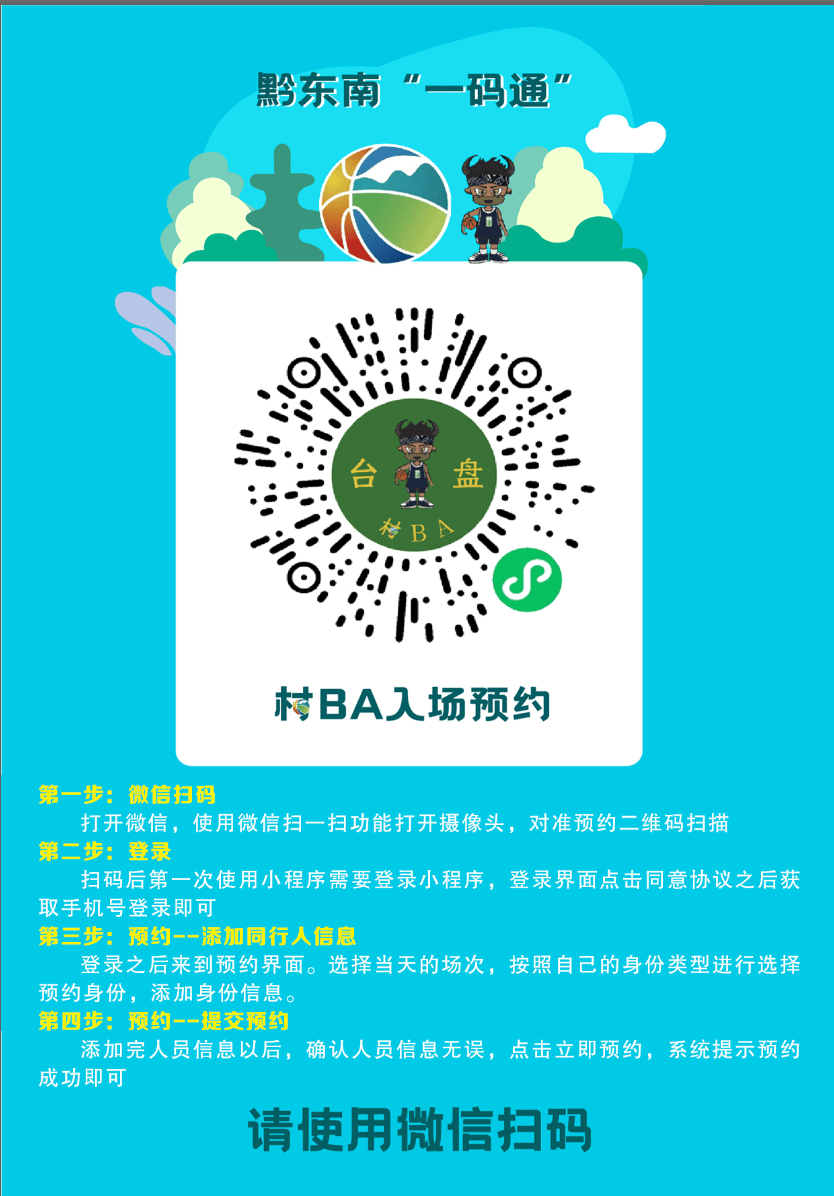 黔东南“一码通”

台 盘
村BA

村BA入场预约

第一步：微信扫码
打开微信，使用微信扫一扫功能打开摄像头，对准预约二维码扫描
第二步：登录
扫码后第一次使用小程序需要登录小程序，登录界面点击同意协议之后获取手机号登录即可
第三步：预约--添加同行人信息
登录之后来到预约界面。选择当天的场次，按照自己的身份类型进行选择预约身份，添加身份信息。
第四步：预约--提交预约
添加完人员信息以后，确认人员信息无误，点击立即预约，系统提示预约成功即可

请使用微信扫码